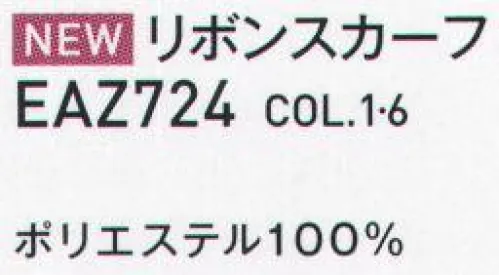 NEW リボンスカーフ
EAZ724 COL.1·6

ポリエステル100%